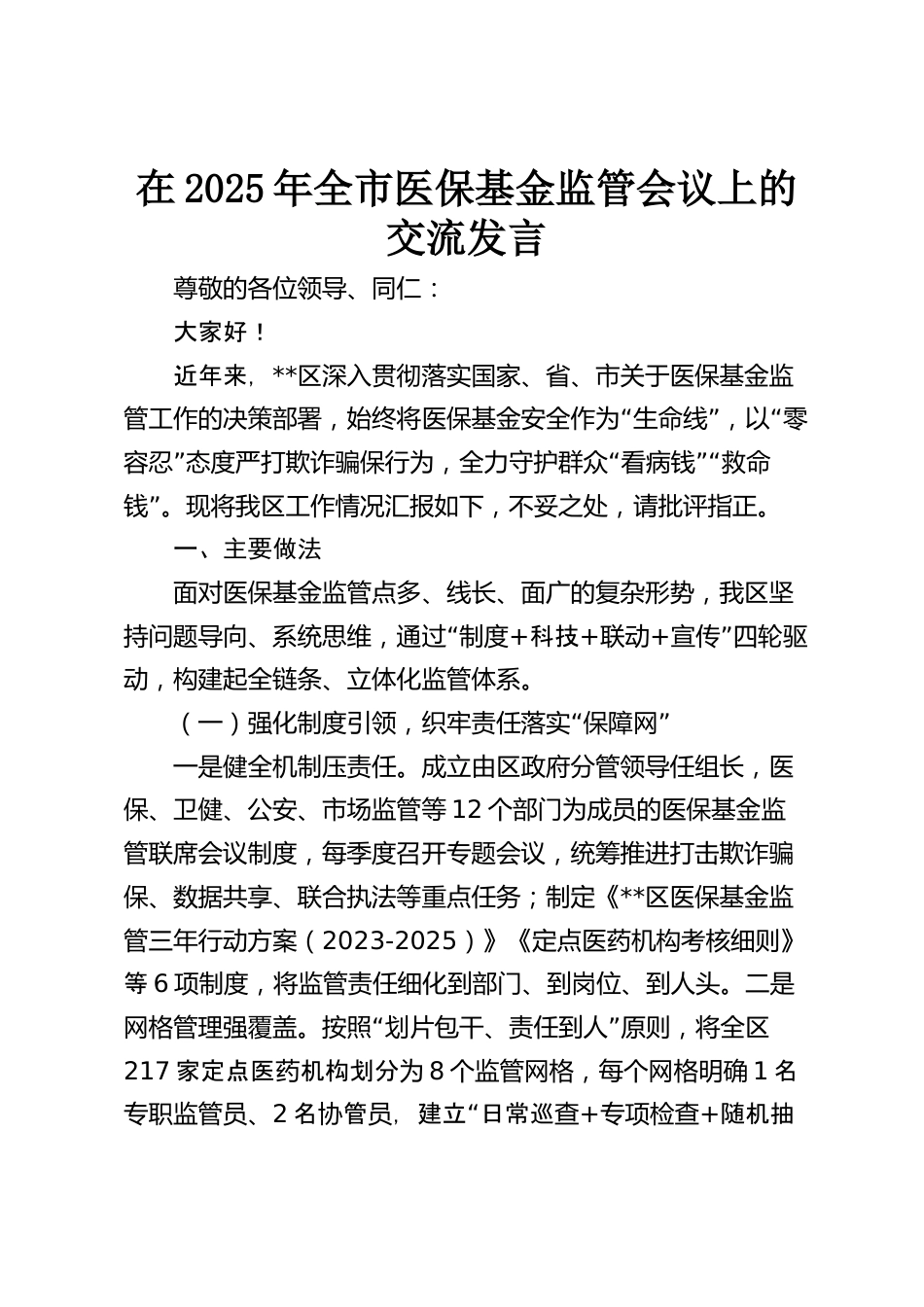 在2025年全市医保基金监管会议上的交流发言

尊敬的各位领导、同仁：

大家好！

近年来，**区深入贯彻落实国家、省、市关于医保基金监管工作的决策部署，始终将医保基金安全作为“生命线”，以“零容忍”态度严打欺诈骗保行为，全力守护群众“看病钱”“救命钱”。现将我区工作情况汇报如下，不妥之处，请批评指正。

一、主要做法

面对医保基金监管点多、线长、面广的复杂形势，我区坚持问题导向、系统思维，通过“制度+科技+联动+宣传”四轮驱动，构建起全链条、立体化监管体系。

（一）强化制度引领，织牢责任落实“保障网”

一是健全机制压责任。成立由区政府分管领导任组长，医保、卫健、公安、市场监管等12个部门为成员的医保基金监管联席会议制度，每季度召开专题会议，统筹推进打击欺诈骗保、数据共享、联合执法等重点任务；制定《**区医保基金监管三年行动方案（2023-2025）》《定点医药机构考核细则》等6项制度，将监管责任细化到部门、到岗位、到人头。二是网格管理强覆盖。按照“划片包干、责任到人”原则，将全区217家定点医药机构划分为8个监管网格，每个网格明确1名专职监管员、2名协管员，建立“日常巡查+专项检查+随机抽